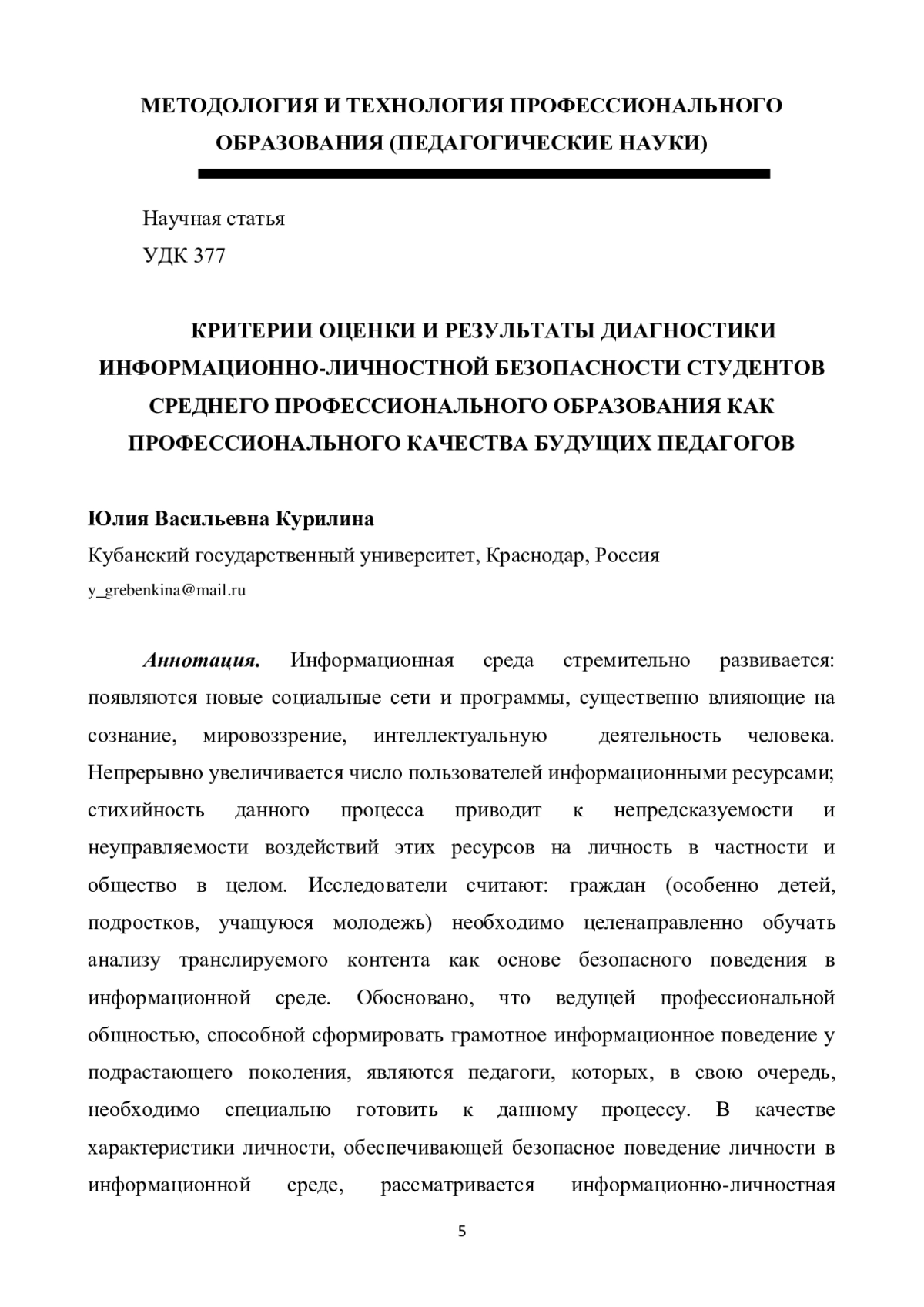 МЕТОДОЛОГИЯ И ТЕХНОЛОГИЯ ПРОФЕССИОНАЛЬНОГО ОБРАЗОВАНИЯ (ПЕДАГОГИЧЕСКИЕ НАУКИ)

Научная статья
УДК 377

КРИТЕРИИ ОЦЕНКИ И РЕЗУЛЬТАТЫ ДИАГНОСТИКИ ИНФОРМАЦИОННО-ЛИЧНОСТНОЙ БЕЗОПАСНОСТИ СТУДЕНТОВ СРЕДНЕГО ПРОФЕССИОНАЛЬНОГО ОБРАЗОВАНИЯ КАК ПРОФЕССИОНАЛЬНОГО КАЧЕСТВА БУДУЩИХ ПЕДАГОГОВ

Юлия Васильевна Курилина
Кубанский государственный университет, Краснодар, Россия
y_grebenkina@mail.ru

Аннотация. Информационная среда стремительно развивается: появляются новые социальные сети и программы, существенно влияющие на сознание, мировоззрение, интеллектуальную деятельность человека. Непрерывно увеличивается число пользователей информационными ресурсами; стихийность данного процесса приводит к непредсказуемости и неуправляемости воздействий этих ресурсов на личность в частности и общество в целом. Исследователи считают: граждан (особенно детей, подростков, учащуюся молодежь) необходимо целенаправленно обучать анализу транслируемого контента как основе безопасного поведения в информационной среде. Обосновано, что ведущей профессиональной общностью, способной сформировать грамотное информационное поведение у подрастающего поколения, являются педагоги, которых, в свою очередь, необходимо специально готовить к данному процессу. В качестве характеристики личности, обеспечивающей безопасное поведение личности в информационной среде, рассматривается информационно-личностная

5